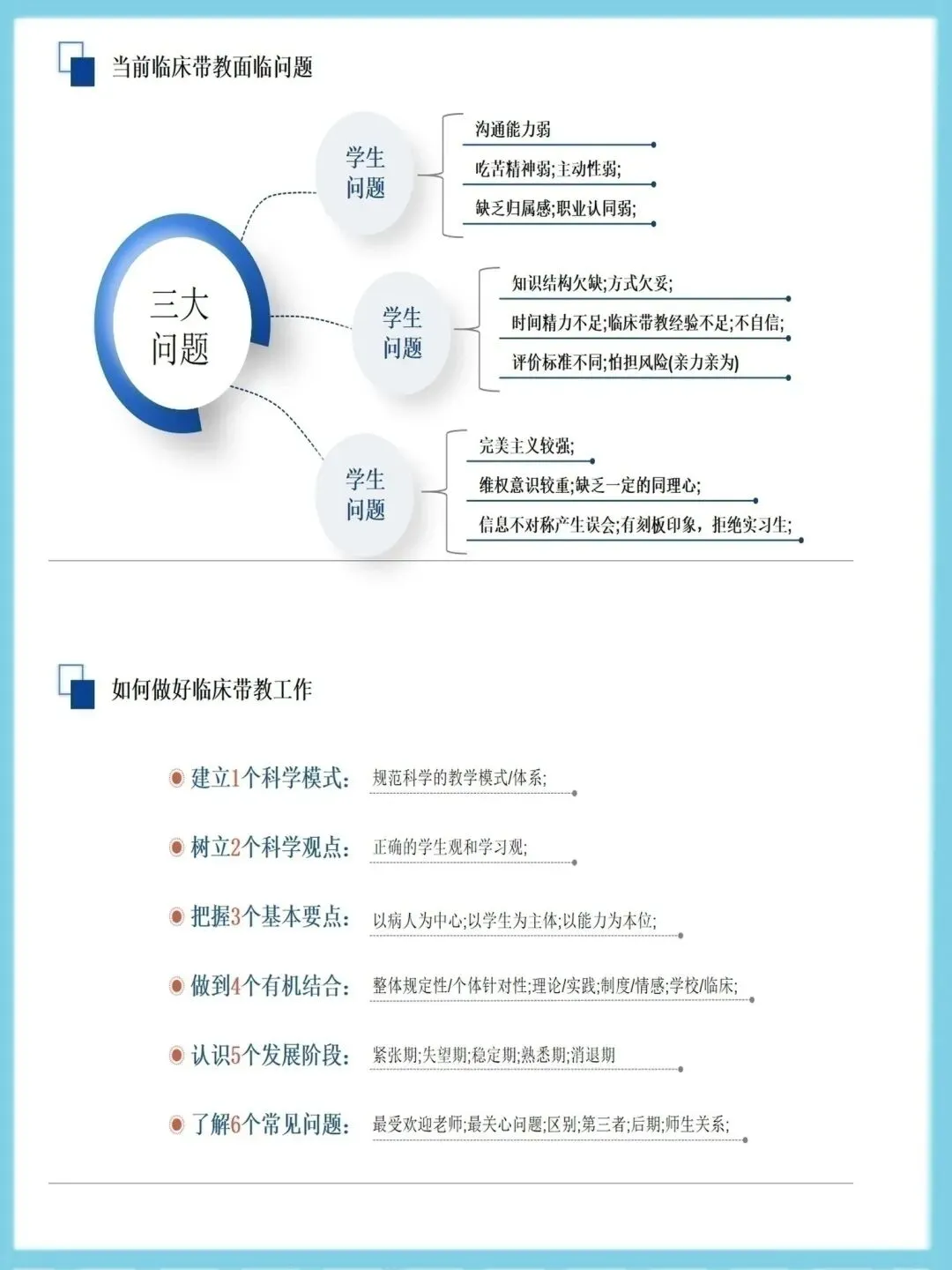 当前临床带教面临问题

三大问题

学生问题

沟通能力弱

吃苦精神弱;主动性弱;

缺乏归属感;职业认同弱;

学生问题

知识结构欠缺;方式欠妥;

时间精力不足;临床带教经验不足;不自信;

评价标准不同;怕担风险(亲力亲为)

学生问题

完美主义较强;

维权意识较重;缺乏一定的同理心;

信息不对称产生误会;有刻板印象，拒绝实习生;

如何做好临床带教工作

建立1个科学模式: 规范科学的教学模式/体系;

树立2个科学观点: 正确的学生观和学习观;

把握3个基本要点: 以病人为中心;以学生为主体;以能力为本位;

做到4个有机结合: 整体规定性/个体针对性;理论/实践;制度/情感;学校/临床;

认识5个发展阶段: 紧张期;失望期;稳定期;熟悉期;消退期

了解6个常见问题: 最受欢迎老师;最关心问题;区别;第三者;后期;师生关系;